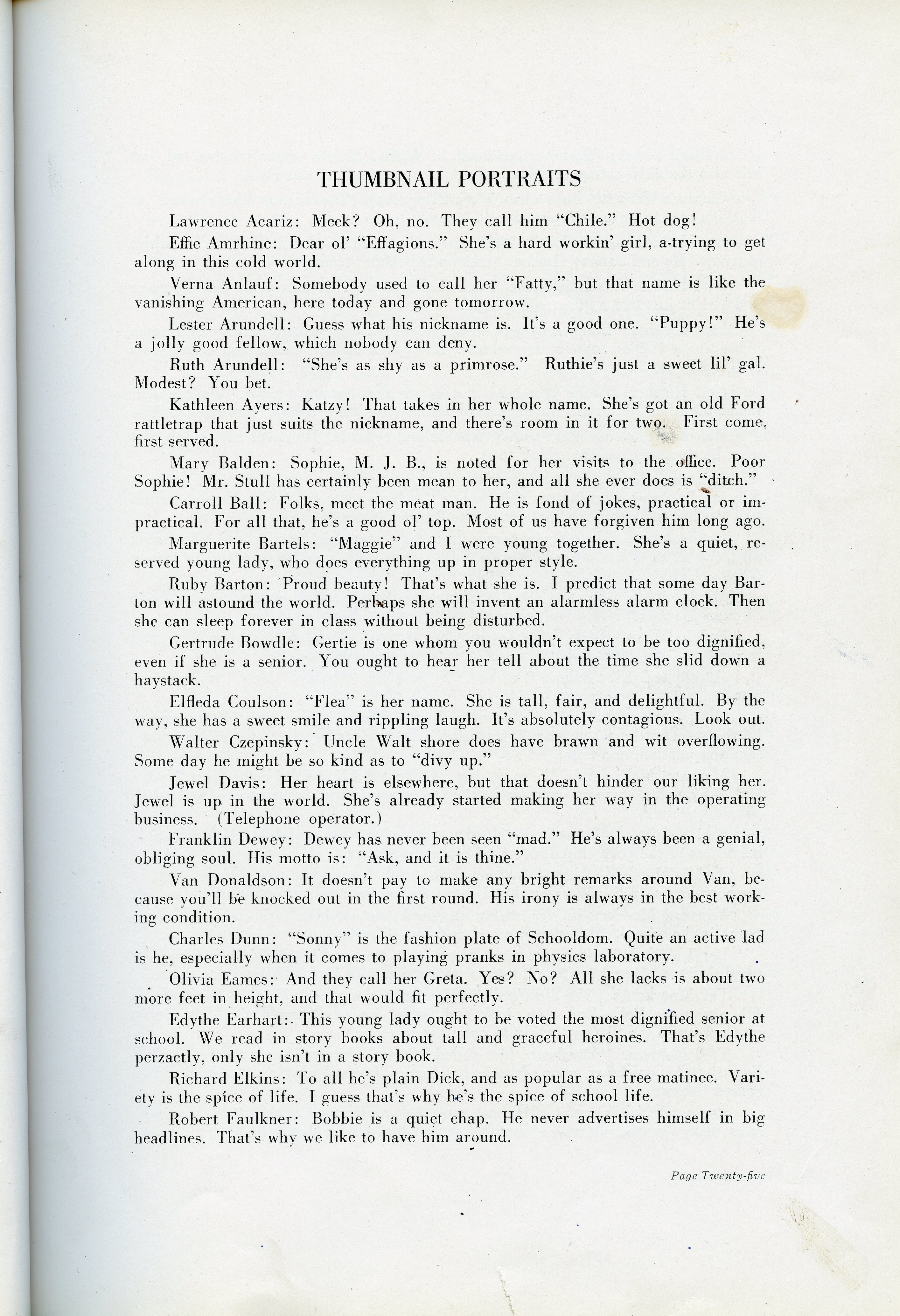 THUMBNAIL PORTRAITS

Lawrence Acariz: Meek? Oh, no. They call him "Chile." Hot dog!

Effie Amrhine: Dear ol' "Effagions." She's a hard workin' girl, a-trying to get along in this cold world.

Verna Anlauf: Somebody used to call her "Fatty," but that name is like the vanishing American, here today and gone tomorrow.

Lester Arundell: Guess what his nickname is. It's a good one. "Puppy!" He's a jolly good fellow, which nobody can deny.

Ruth Arundell: "She's as shy as a primrose." Ruthie's just a sweet lil' gal. Modest? You bet.

Kathleen Ayers: Katzy! That takes in her whole name. She's got an old Ford rattletrap that just suits the nickname, and there's room in it for two. First come, first served.

Mary Balden: Sophie, M. J. B., is noted for her visits to the office. Poor Sophie! Mr. Stull has certainly been mean to her, and all she ever does is "ditch."

Carroll Ball: Folks, meet the meat man. He is fond of jokes, practical or impractical. For all that, he's a good ol' top. Most of us have forgiven him long ago.

Marguerite Bartels: "Maggie" and I were young together. She's a quiet, reserved young lady, who does everything up in proper style.

Ruby Barton: Proud beauty! That's what she is. I predict that some day Barton will astound the world. Perhaps she will invent an alarmless alarm clock. Then she can sleep forever in class without being disturbed.

Gertrude Bowdle: Gertie is one whom you wouldn't expect to be too dignified, even if she is a senior. You ought to hear her tell about the time she slid down a haystack.

Elfleda Coulson: "Flea" is her name. She is tall, fair, and delightful. By the way, she has a sweet smile and rippling laugh. It's absolutely contagious. Look out.

Walter Czepinsky: Uncle Walt shore does have brawn and wit overflowing. Some day he might be so kind as to "divy up."

Jewel Davis: Her heart is elsewhere, but that doesn't hinder our liking her. Jewel is up in the world. She's already started making her way in the operating business. (Telephone operator.)

Franklin Dewey: Dewey has never been seen "mad." He's always been a genial, obliging soul. His motto is: "Ask, and it is thine."

Van Donaldson: It doesn't pay to make any bright remarks around Van, because you'll be knocked out in the first round. His irony is always in the best working condition.

Charles Dunn: "Sonny" is the fashion plate of Schooldom. Quite an active lad is he, especially when it comes to playing pranks in physics laboratory.

Olivia Eames: And they call her Greta. Yes? No? All she lacks is about two more feet in height, and that would fit perfectly.

Edythe Earhart: This young lady ought to be voted the most dignified senior at school. We read in story books about tall and graceful heroines. That's Edythe perzactly, only she isn't in a story book.

Richard Elkins: To all he's plain Dick, and as popular as a free matinee. Variety is the spice of life. I guess that's why he's the spice of school life.

Robert Faulkner: Bobbie is a quiet chap. He never advertises himself in big headlines. That's why we like to have him around.

Page Twenty-five